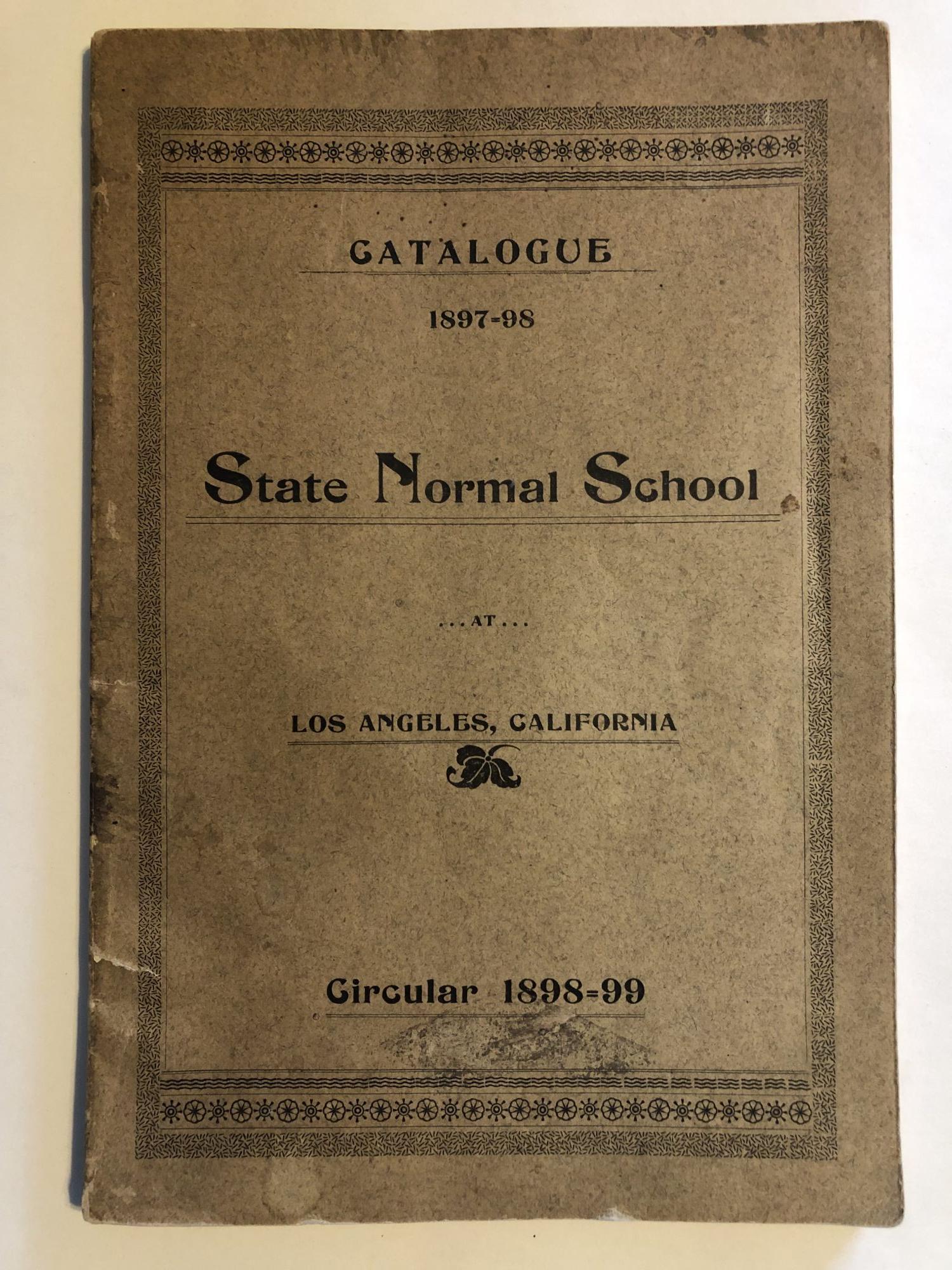 CATALOGUE

1897-98

State Normal School

...AT...

LOS ANGELES, CALIFORNIA

Circular 1898-99